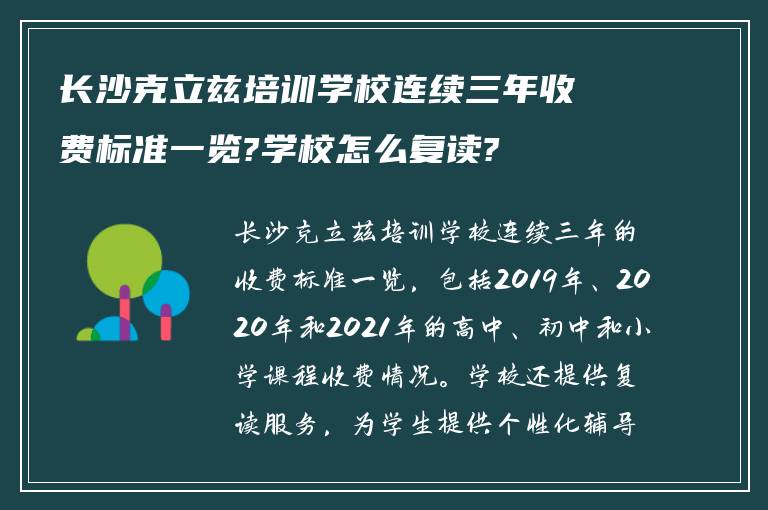 长沙克立兹培训学校连续三年收费标准一览?学校怎么复读?

长沙克立兹培训学校连续三年的收费标准一览，包括2019年、2020年和2021年的高中、初中和小学课程收费情况。学校还提供复读服务，为学生提供个性化辅导